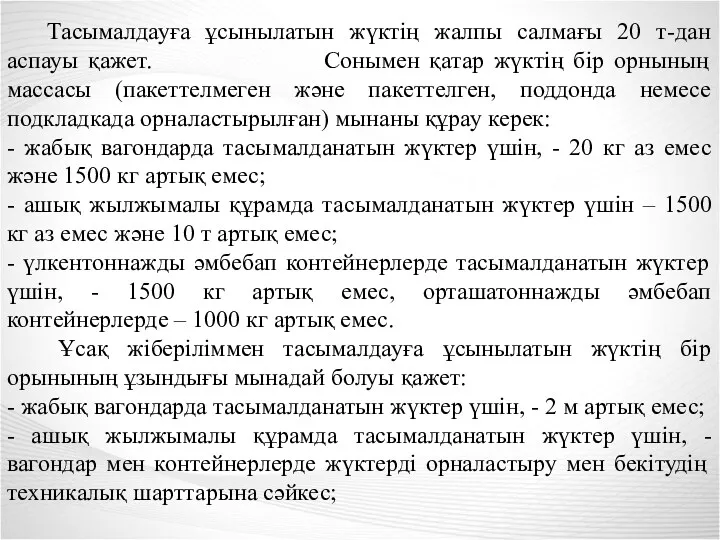 Тасымалдауға ұсынылатын жүктің жалпы салмағы 20 т-дан аспауы қажет. Сонымен қатар жүктің бір орнының массасы (пакеттелмеген және пакеттелген, поддонда немесе подкладкада орналастырылған) мынаны құрау керек:
- жабық вагондарда тасымалданатын жүктер үшін, - 20 кг аз емес және 1500 кг артық емес;
- ашық жылжымалы құрамда тасымалданатын жүктер үшін – 1500 кг аз емес және 10 т артық емес;
- үлкентоннажды әмбебап контейнерлерде тасымалданатын жүктер үшін, - 1500 кг артық емес, орташатоннажды әмбебап контейнерлерде – 1000 кг артық емес.

Ұсақ жіберіліммен тасымалдауға ұсынылатын жүктің бір орынының ұзындығы мынадай болуы қажет:
- жабық вагондарда тасымалданатын жүктер үшін, - 2 м артық емес;
- ашық жылжымалы құрамда тасымалданатын жүктер үшін, - вагондар мен контейнерлерде жүктерді орналастыру мен бекітудің техникалық шарттарына сәйкес;